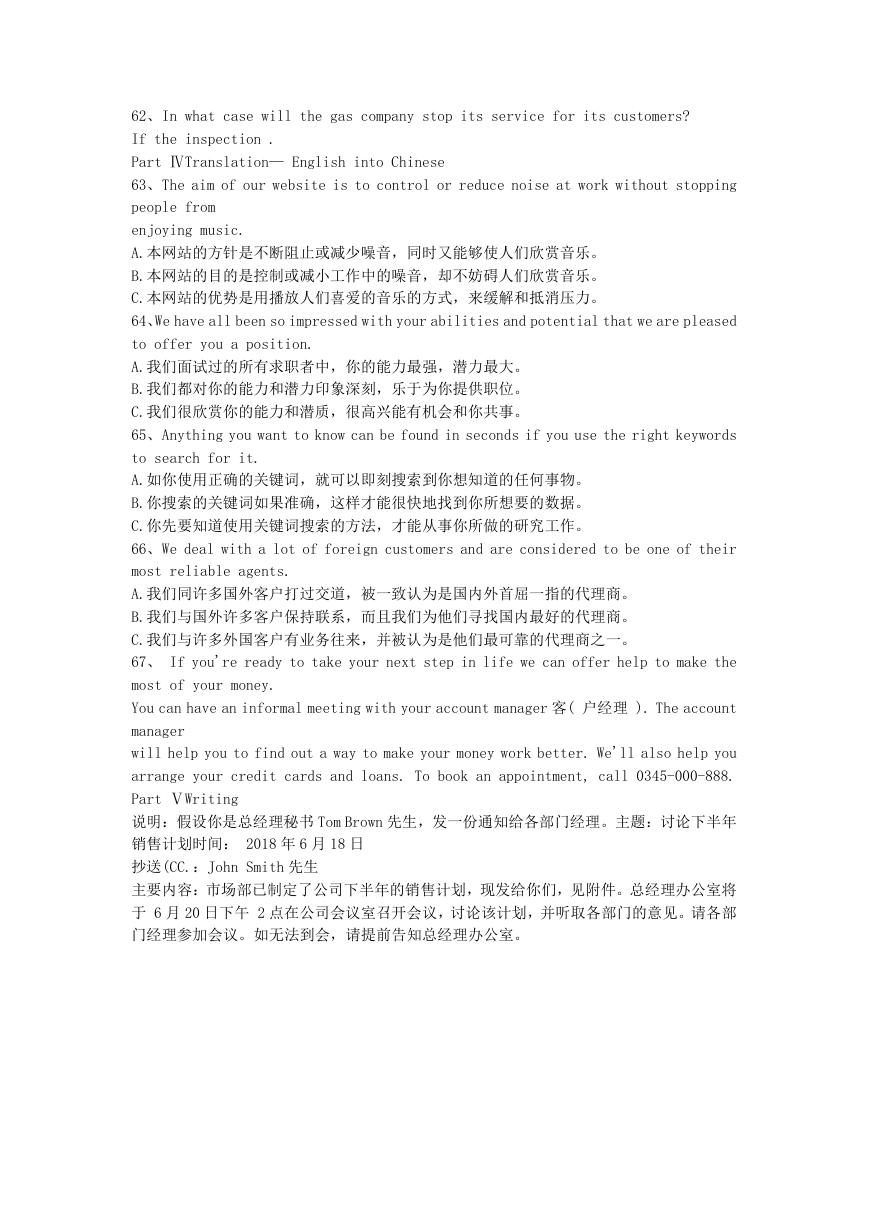 62、In what case will the gas company stop its service for its customers?
If the inspection .
Part ⅣTranslation— English into Chinese
63、The aim of our website is to control or reduce noise at work without stopping people from
enjoying music.
A.本网站的方针是不断阻止或减少噪音，同时又能够使人们欣赏音乐。
B.本网站的目的是控制或减小工作中的噪音，却不妨碍人们欣赏音乐。
C.本网站的优势是用播放人们喜爱的音乐的方式，来缓解和抵消压力。
64、We have all been so impressed with your abilities and potential that we are pleased to offer you a position.
A.我们面试过的所有求职者中，你的能力最强，潜力最大。
B.我们都对你的能力和潜力印象深刻，乐于为你提供职位。
C.我们很欣赏你的能力和潜质，很高兴能有机会和你共事。
65、Anything you want to know can be found in seconds if you use the right keywords to search for it.
A.如你使用正确的关键词，就可以即刻搜索到你想知道的任何事物。
B.你搜索的关键词如果准确，这样才能很快地找到你所想要的数据。
C.你先要知道使用关键词搜索的方法，才能从事你所做的研究工作。
66、We deal with a lot of foreign customers and are considered to be one of their most reliable agents.
A.我们同许多国外客户打过交道，被一致认为是国内外首屈一指的代理商。
B.我们与国外许多客户保持联系，而且我们为他们寻找国内最好的代理商。
C.我们与许多外国客户有业务往来，并被认为是他们最可靠的代理商之一。
67、 If you're ready to take your next step in life we can offer help to make the most of your money.
You can have an informal meeting with your account manager 客( 户经理 ). The account manager
will help you to find out a way to make your money work better. We'll also help you arrange your credit cards and loans. To book an appointment, call 0345-000-888.
Part ⅤWriting
说明：假设你是总经理秘书 Tom Brown 先生，发一份通知给各部门经理。主题：讨论下半年销售计划时间： 2018 年 6 月 18 日
抄送(CC.：John Smith 先生
主要内容：市场部已制定了公司下半年的销售计划，现发给你们，见附件。总经理办公室将于 6 月 20 日下午 2 点在公司会议室召开会议，讨论该计划，并听取各部门的意见。请各部门经理参加会议。如无法到会，请提前告知总经理办公室。